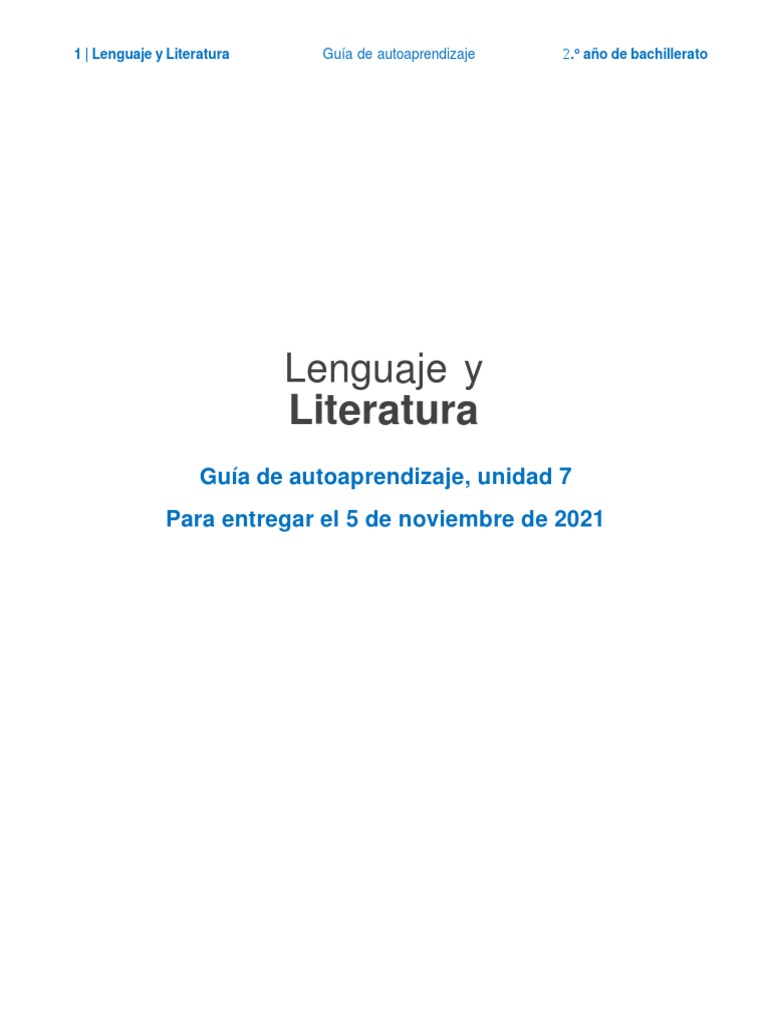 1 | Lenguaje y Literatura Guía de autoaprendizaje 2.º año de bachillerato

Lenguaje y
Literatura

Guía de autoaprendizaje, unidad 7

Para entregar el 5 de noviembre de 2021